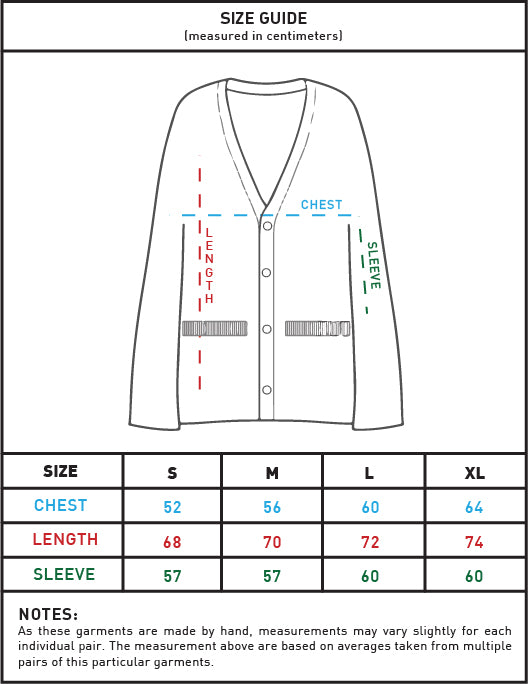 SIZE GUIDE
(measured in centimeters)

CHEST
LENGTH
SLEEVE

| SIZE | S | M | L | XL |
|---|---|---|---|---|
| CHEST | 52 | 56 | 60 | 64 |
| LENGTH | 68 | 70 | 72 | 74 |
| SLEEVE | 57 | 57 | 60 | 60 |

NOTES:
As these garments are made by hand, measurements may vary slightly for each individual pair. The measurement above are based on averages taken from multiple pairs of this particular garments.